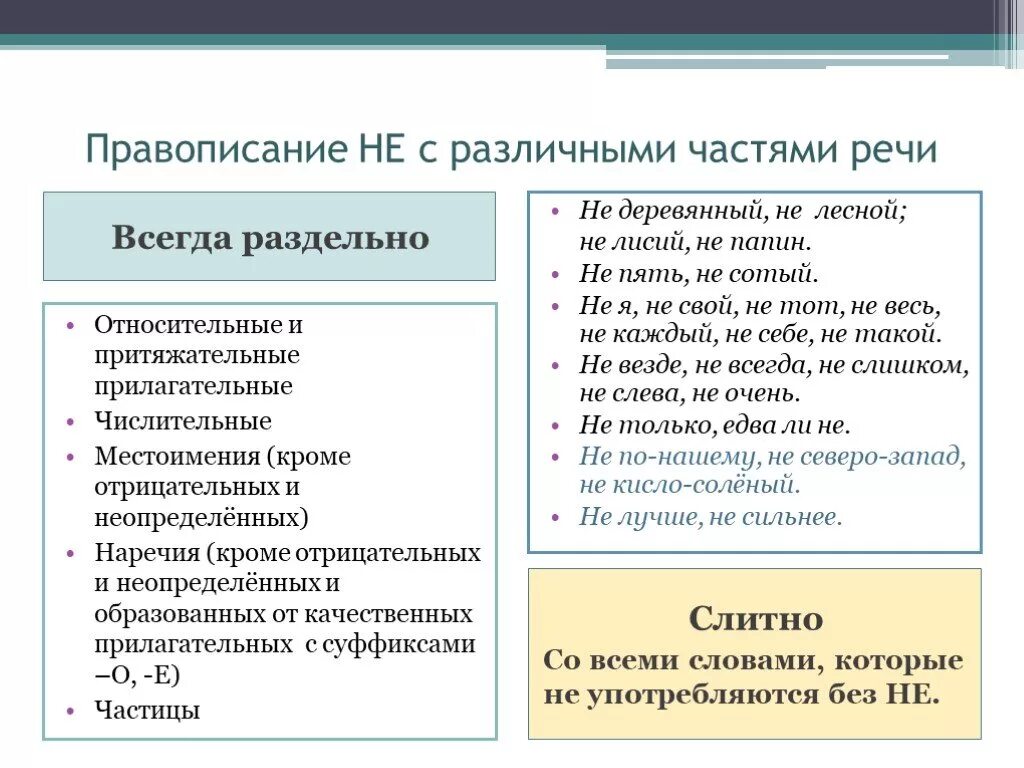 Правописание НЕ с различными частями речи

Всегда раздельно

• Относительные и притяжательные прилагательные
• Числительные
• Местоимения (кроме отрицательных и неопределённых)
• Наречия (кроме отрицательных и неопределённых и образованных от качественных прилагательных с суффиксами –О, -Е)
• Частицы

• Не деревянный, не лесной; не лисий, не папин.
• Не пять, не сотый.
• Не я, не свой, не тот, не весь, не каждый, не себе, не такой.
• Не везде, не всегда, не слишком, не слева, не очень.
• Не только, едва ли не.
• Не по-нашему, не северо-запад, не кисло-солёный.
• Не лучше, не сильнее.

Слитно
Со всеми словами, которые не употребляются без НЕ.